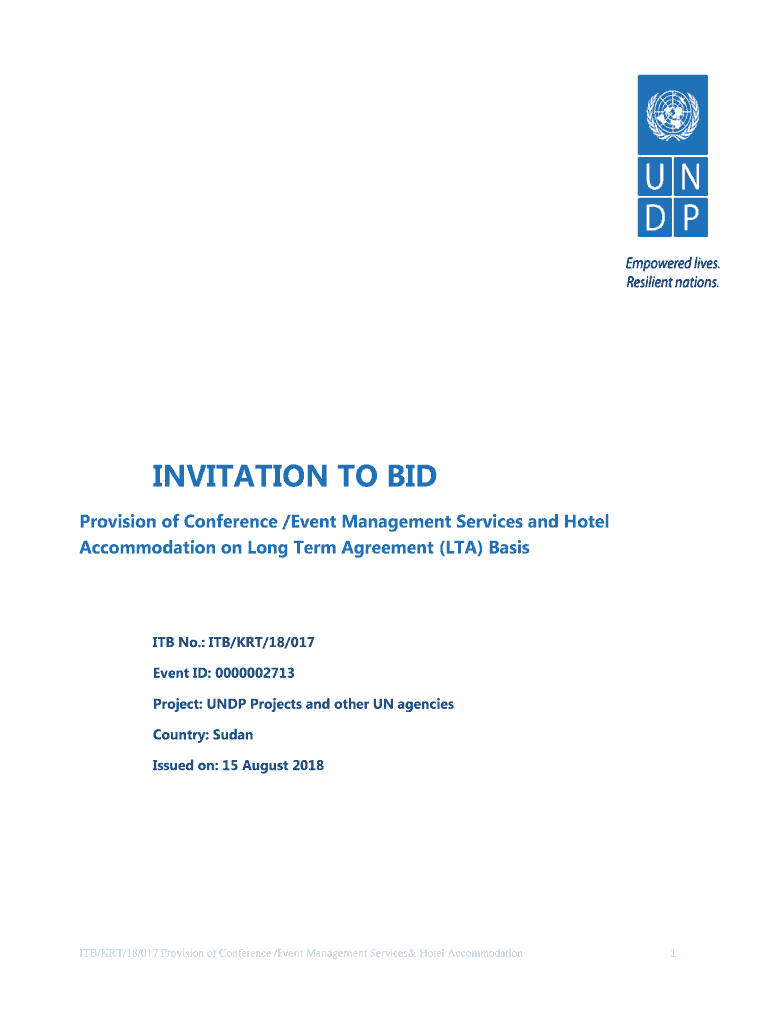 U N
D P

Empowered lives.
Resilient nations.

INVITATION TO BID

Provision of Conference /Event Management Services and Hotel Accommodation on Long Term Agreement (LTA) Basis

ITB No.: ITB/KRT/18/017

Event ID: 0000002713

Project: UNDP Projects and other UN agencies

Country: Sudan

Issued on: 15 August 2018

ITB/KRT/18/017 Provision of Conference /Event Management Services& Hotel Accommodation

1